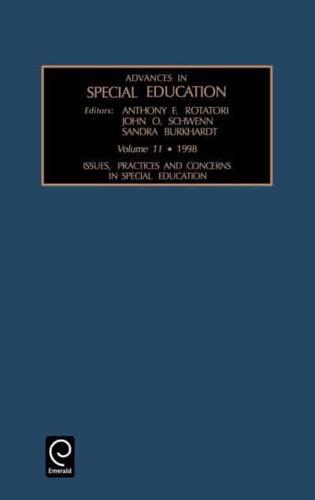 ADVANCES IN
SPECIAL EDUCATION

Editors: ANTHONY F. ROTATORI
JOHN O. SCHWENN
SANDRA BURKHARDT

Volume 11 • 1998

ISSUES, PRACTICES AND CONCERNS IN SPECIAL EDUCATION

Emerald